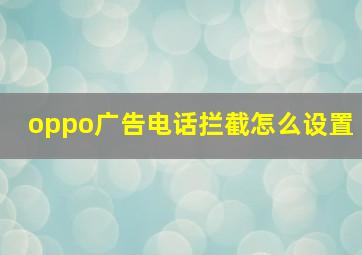 oppo广告电话拦截怎么设置